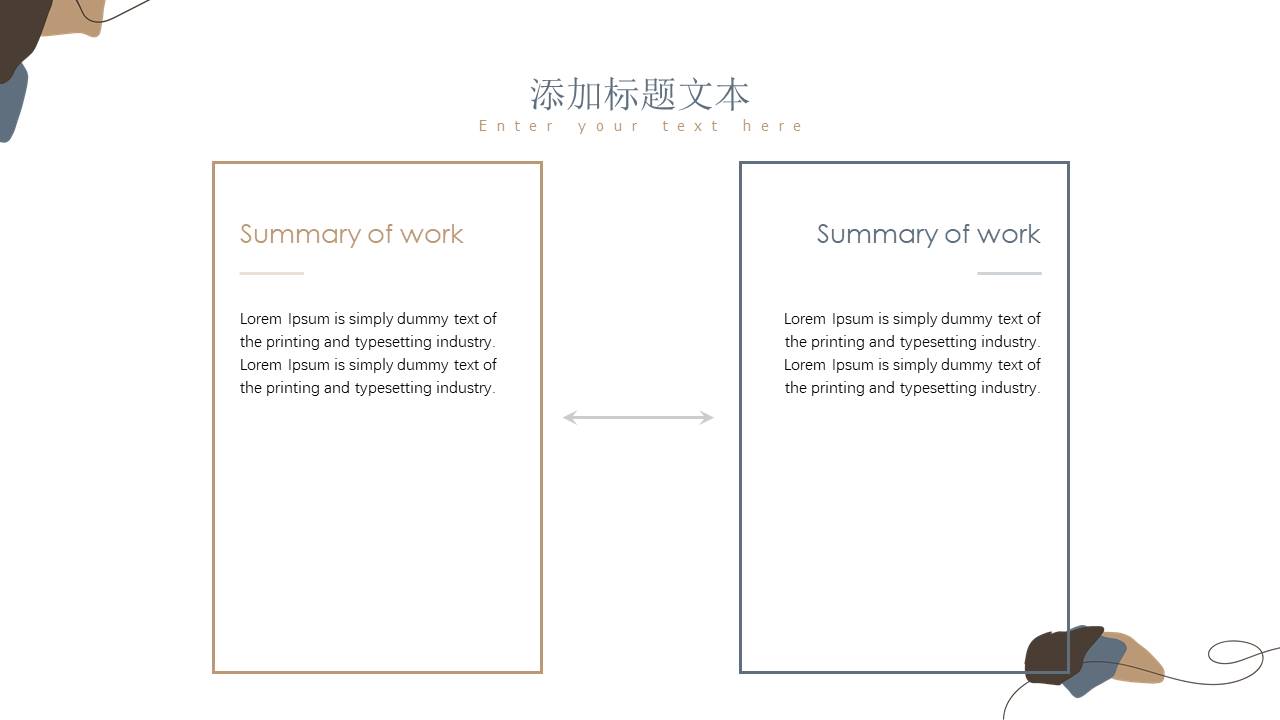 添加标题文本
Enter your text here

Summary of work

Lorem Ipsum is simply dummy text of the printing and typesetting industry. Lorem Ipsum is simply dummy text of the printing and typesetting industry.

Summary of work

Lorem Ipsum is simply dummy text of the printing and typesetting industry. Lorem Ipsum is simply dummy text of the printing and typesetting industry.